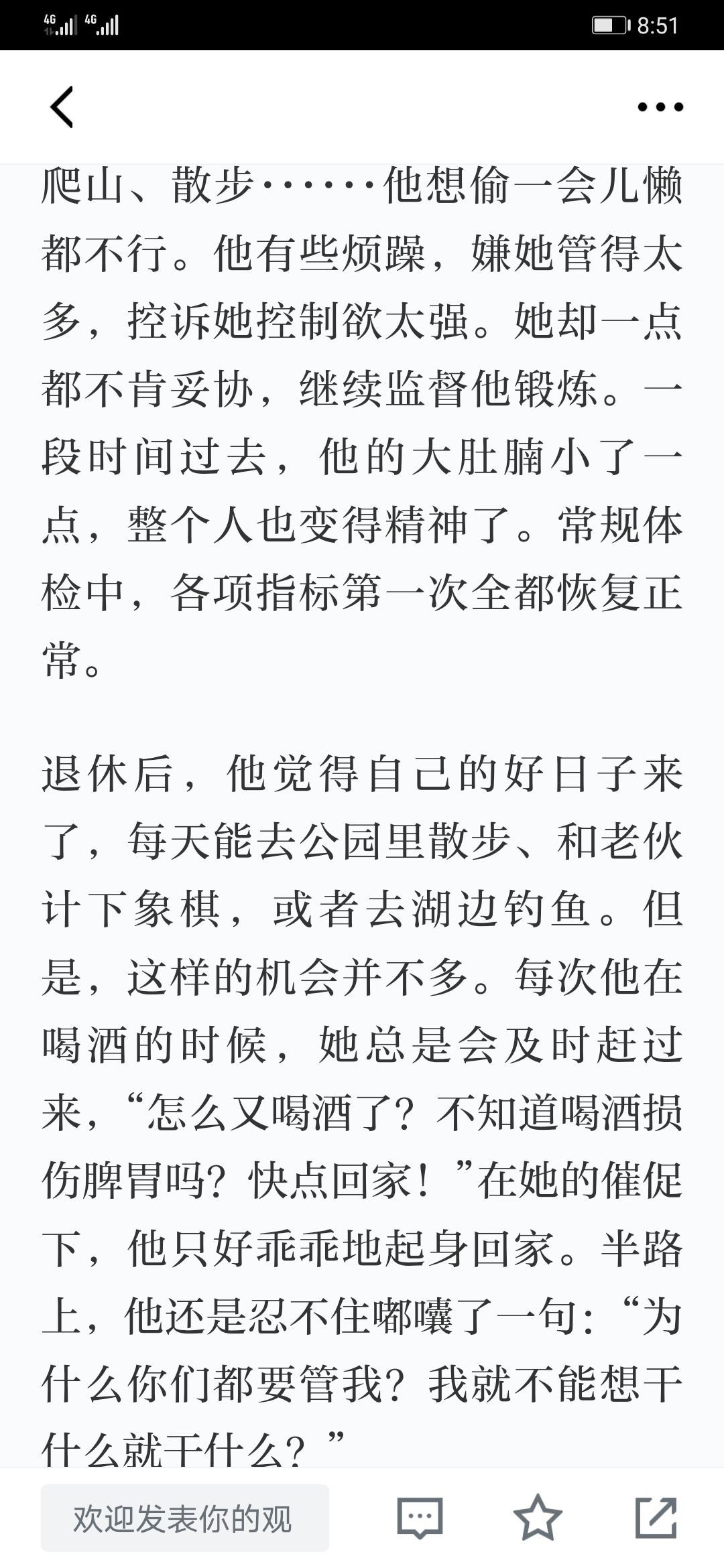 4G 4G 8:51

爬山、散步……他想偷一会儿懒都不行。他有些烦躁，嫌她管得太多，控诉她控制欲太强。她却一点都不肯妥协，继续监督他锻炼。一段时间过去，他的大肚腩小了一点，整个人也变得精神了。常规体检中，各项指标第一次全都恢复正常。

退休后，他觉得自己的好日子来了，每天能去公园里散步、和老伙计下象棋，或者去湖边钓鱼。但是，这样的机会并不多。每次他在喝酒的时候，她总是会及时赶过来，“怎么又喝酒了？不知道喝酒损伤脾胃吗？快点回家！”在她的催促下，他只好乖乖地起身回家。半路上，他还是忍不住嘟囔了一句：“为什么你们都要管我？我就不能想干什么就干什么？”

欢迎发表你的观